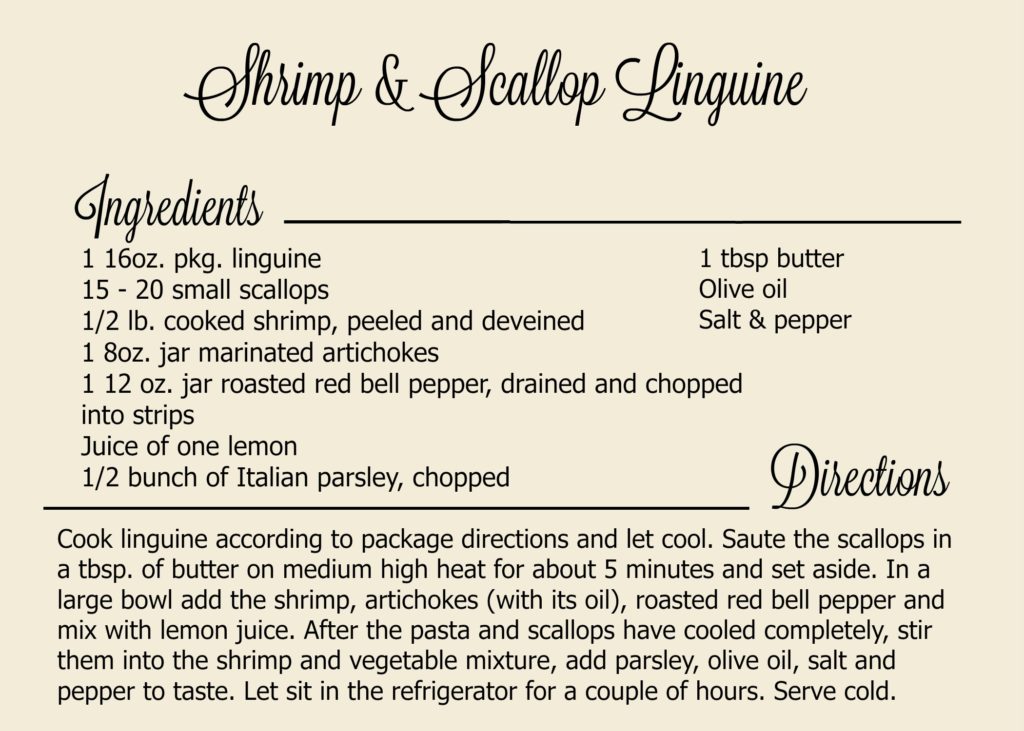 Shrimp & Scallop Linguine

Ingredients

1 16oz. pkg. linguine
15 - 20 small scallops
1/2 lb. cooked shrimp, peeled and deveined
1 8oz. jar marinated artichokes
1 12 oz. jar roasted red bell pepper, drained and chopped into strips
Juice of one lemon
1/2 bunch of Italian parsley, chopped

1 tbsp butter
Olive oil
Salt & pepper

Directions

Cook linguine according to package directions and let cool. Saute the scallops in a tbsp. of butter on medium high heat for about 5 minutes and set aside. In a large bowl add the shrimp, artichokes (with its oil), roasted red bell pepper and mix with lemon juice. After the pasta and scallops have cooled completely, stir them into the shrimp and vegetable mixture, add parsley, olive oil, salt and pepper to taste. Let sit in the refrigerator for a couple of hours. Serve cold.